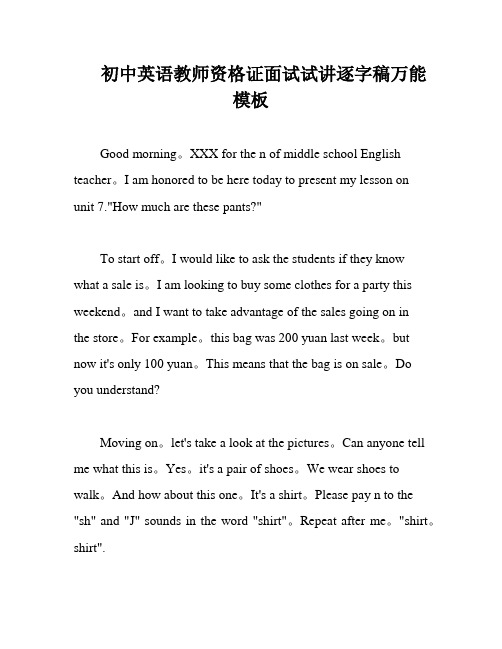 初中英语教师资格证面试试讲逐字稿万能模板

Good morning。XXX for the n of middle school English teacher。I am honored to be here today to present my lesson on unit 7."How much are these pants?"

To start off。I would like to ask the students if they know what a sale is。I am looking to buy some clothes for a party this weekend。and I want to take advantage of the sales going on in the store。For example。this bag was 200 yuan last week。but now it's only 100 yuan。This means that the bag is on sale。Do you understand?

Moving on。let's take a look at the pictures。Can anyone tell me what this is。Yes。it's a pair of shoes。We wear shoes to walk。And how about this one。It's a shirt。Please pay n to the "sh" and "J" sounds in the word "shirt"。Repeat after me。"shirt。shirt".